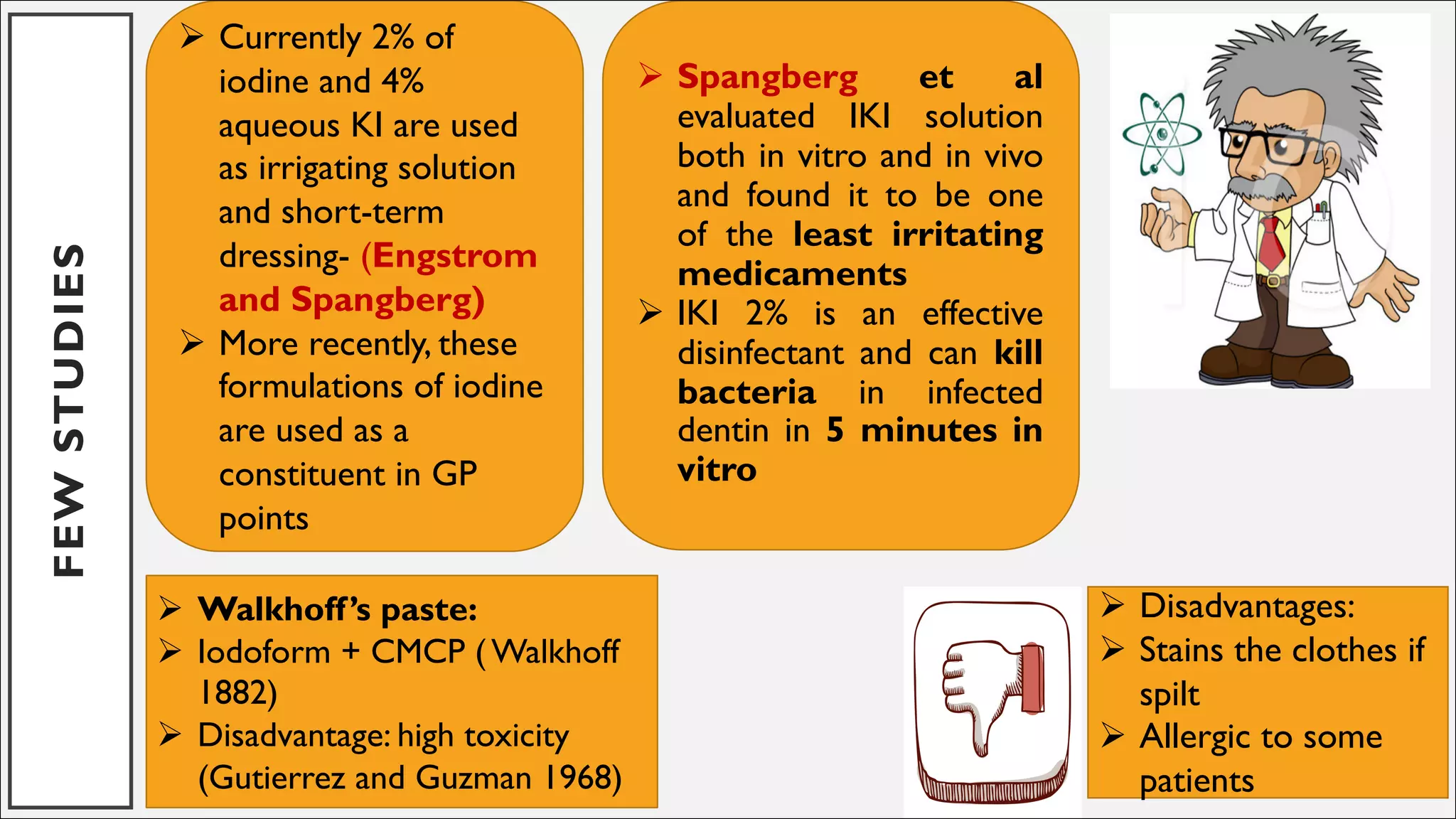 FEW STUDIES

➢ Currently 2% of iodine and 4% aqueous KI are used as irrigating solution and short-term dressing- (Engstrom and Spangberg)
➢ More recently, these formulations of iodine are used as a constituent in GP points

➢ Spangberg et al evaluated IKI solution both in vitro and in vivo and found it to be one of the least irritating medicaments
➢ IKI 2% is an effective disinfectant and can kill bacteria in infected dentin in 5 minutes in vitro

➢ Walkhoff's paste:
➢ Iodoform + CMCP ( Walkhoff 1882)
➢ Disadvantage: high toxicity (Gutierrez and Guzman 1968)

➢ Disadvantages:
➢ Stains the clothes if spilt
➢ Allergic to some patients